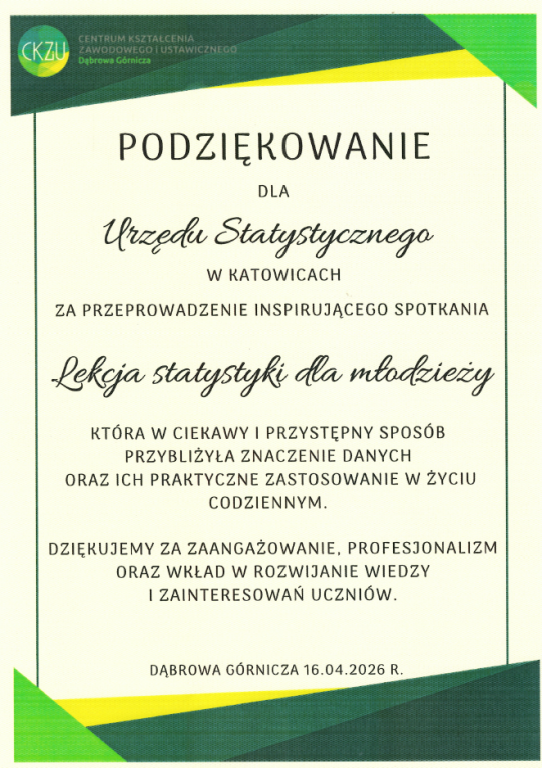 CKZiU
CENTRUM KSZTAŁCENIA ZAWODOWEGO I USTAWICZNEGO
Dąbrowa Górnicza

PODZIĘKOWANIE

DLA

Urzędu Statystycznego

W KATOWICACH

ZA PRZEPROWADZENIE INSPIRUJĄCEGO SPOTKANIA

Lekcja statystyki dla młodzieży

KTÓRA W CIEKAWY I PRZYSTĘPNY SPOSÓB PRZYBLIŻYŁA ZNACZENIE DANYCH ORAZ ICH PRAKTYCZNE ZASTOSOWANIE W ŻYCIU CODZIENNYM.

DZIĘKUJEMY ZA ZAANGAŻOWANIE, PROFESJONALIZM ORAZ WKŁAD W ROZWIJANIE WIEDZY I ZAINTERESOWAŃ UCZNIÓW.

DĄBROWA GÓRNICZA 16.04.2026 R.